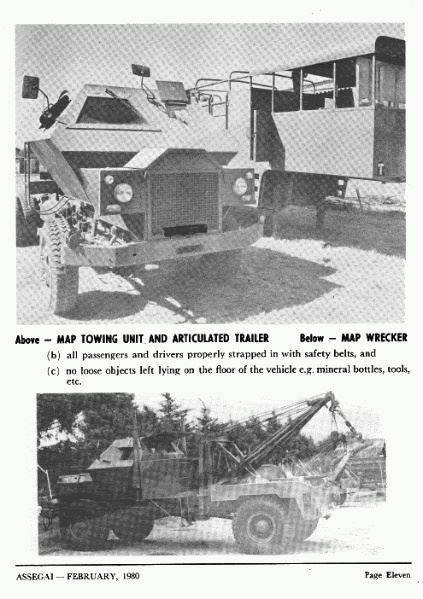 Above — MAP TOWING UNIT AND ARTICULATED TRAILER        Below — MAP WRECKER

(b) all passengers and drivers properly strapped in with safety belts, and

(c) no loose objects left lying on the floor of the vehicle e.g. mineral bottles, tools, etc.

ASSEGAI — FEBRUARY, 1980        Page Eleven